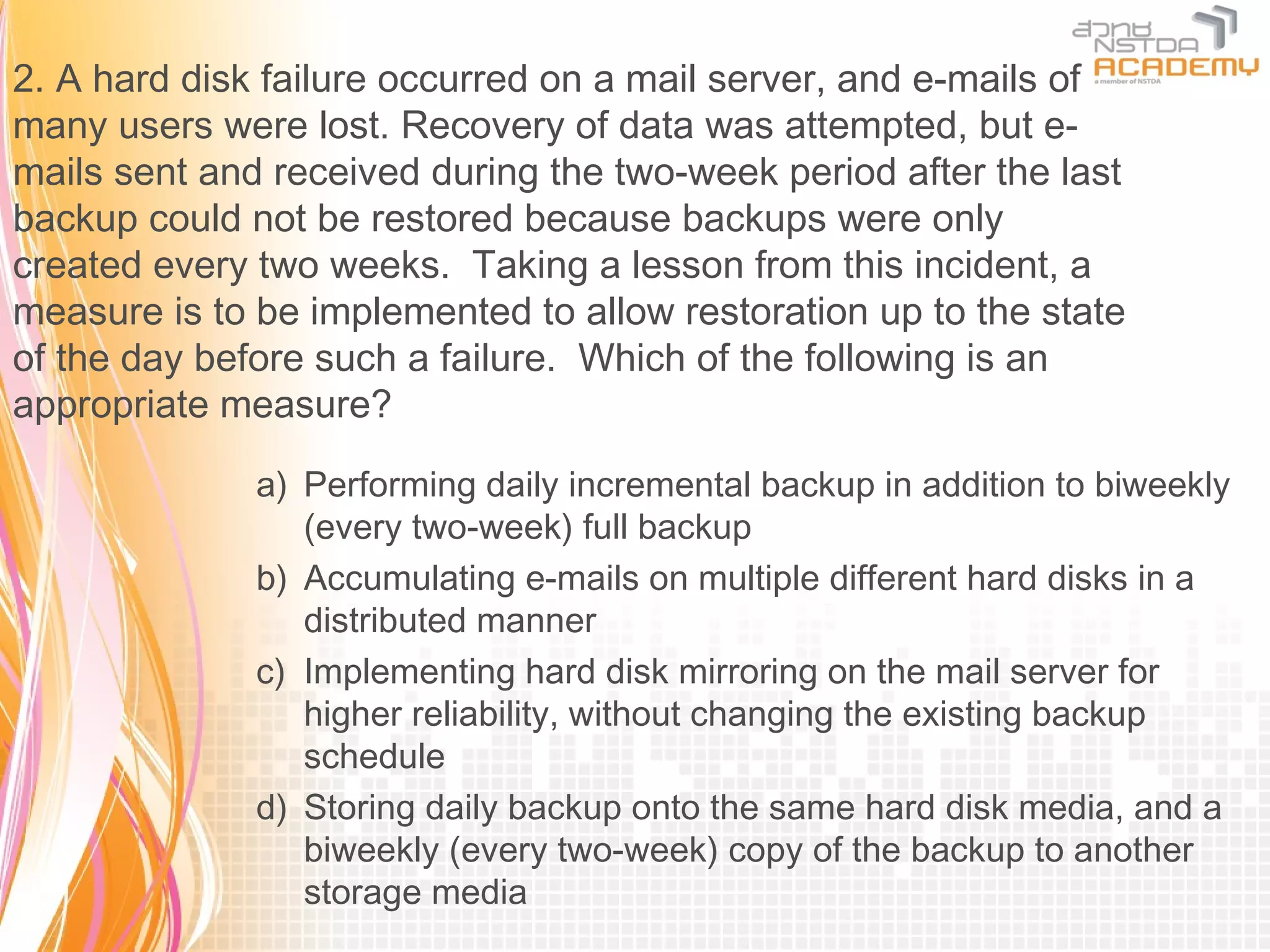 สวทช
NSTDA
ACADEMY
a member of NSTDA

2. A hard disk failure occurred on a mail server, and e-mails of many users were lost. Recovery of data was attempted, but e-mails sent and received during the two-week period after the last backup could not be restored because backups were only created every two weeks. Taking a lesson from this incident, a measure is to be implemented to allow restoration up to the state of the day before such a failure. Which of the following is an appropriate measure?

a) Performing daily incremental backup in addition to biweekly (every two-week) full backup
b) Accumulating e-mails on multiple different hard disks in a distributed manner
c) Implementing hard disk mirroring on the mail server for higher reliability, without changing the existing backup schedule
d) Storing daily backup onto the same hard disk media, and a biweekly (every two-week) copy of the backup to another storage media